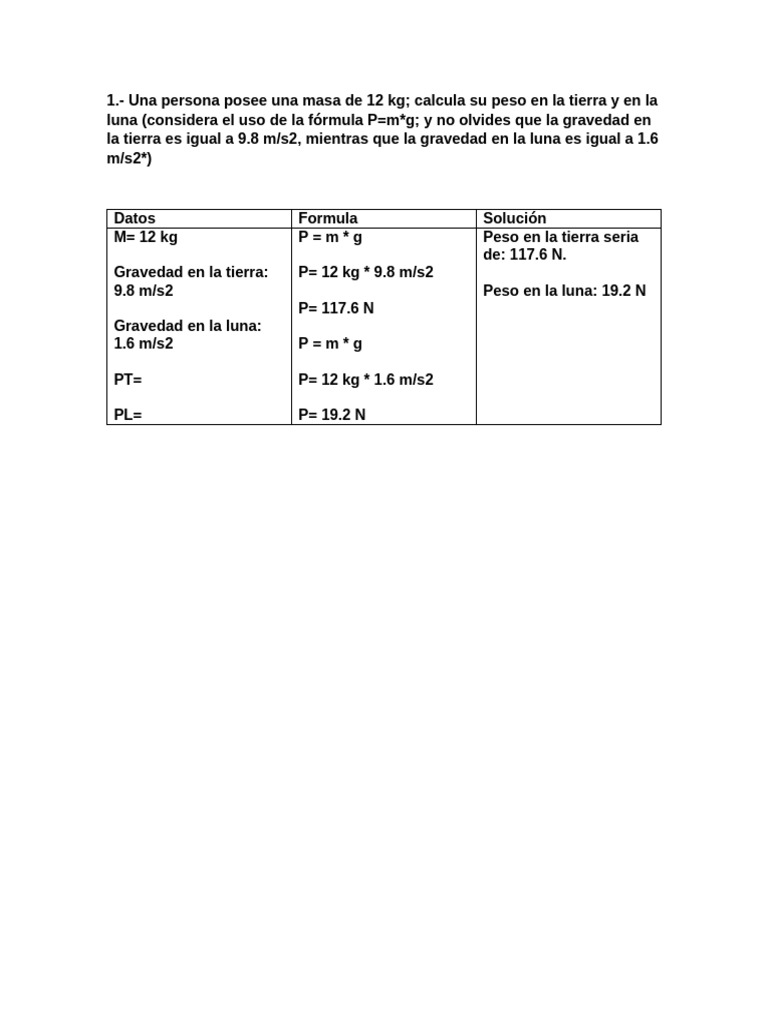 1.- Una persona posee una masa de 12 kg; calcula su peso en la tierra y en la luna (considera el uso de la fórmula P=m*g; y no olvides que la gravedad en la tierra es igual a 9.8 m/s2, mientras que la gravedad en la luna es igual a 1.6 m/s2*)

| Datos | Formula | Solución |
|---|---|---|
| M= 12 kg<br><br>Gravedad en la tierra: 9.8 m/s2<br><br>Gravedad en la luna: 1.6 m/s2<br><br>PT=<br><br>PL= | P = m * g<br><br>P= 12 kg * 9.8 m/s2<br><br>P= 117.6 N<br><br>P = m * g<br><br>P= 12 kg * 1.6 m/s2<br><br>P= 19.2 N | Peso en la tierra seria de: 117.6 N.<br><br>Peso en la luna: 19.2 N |